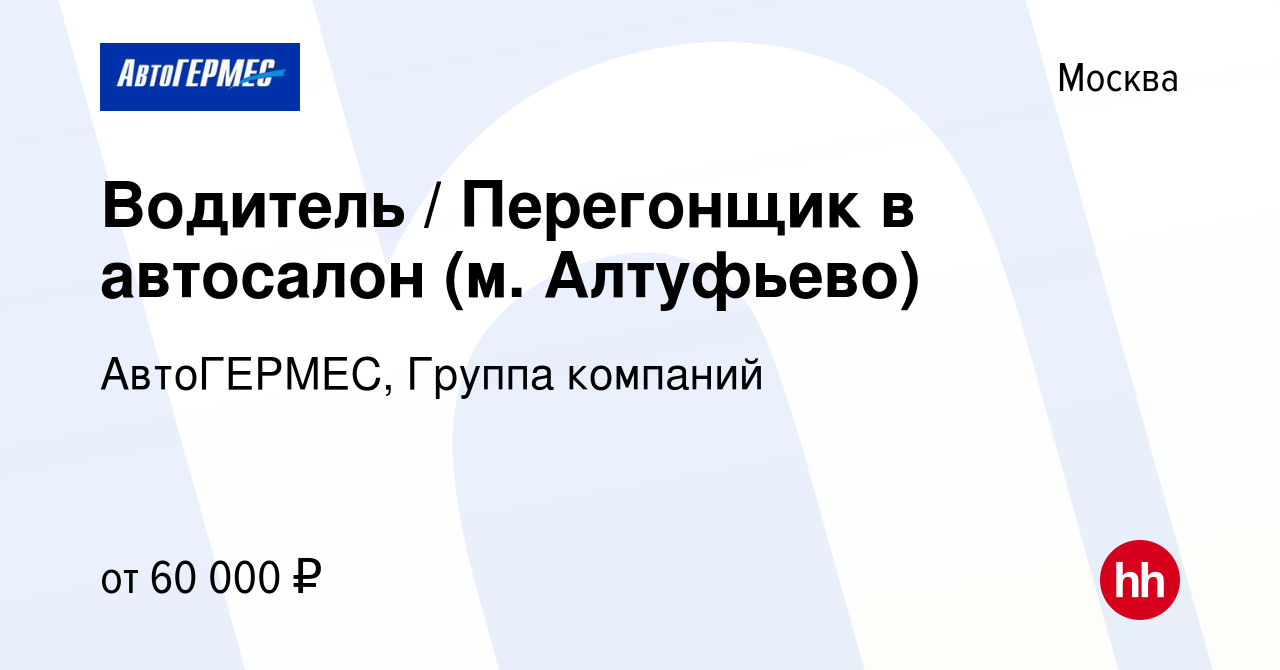 АвтоГЕРМЕС

Москва

Водитель / Перегонщик в автосалон (м. Алтуфьево)

АвтоГЕРМЕС, Группа компаний

от 60 000 ₽

hh